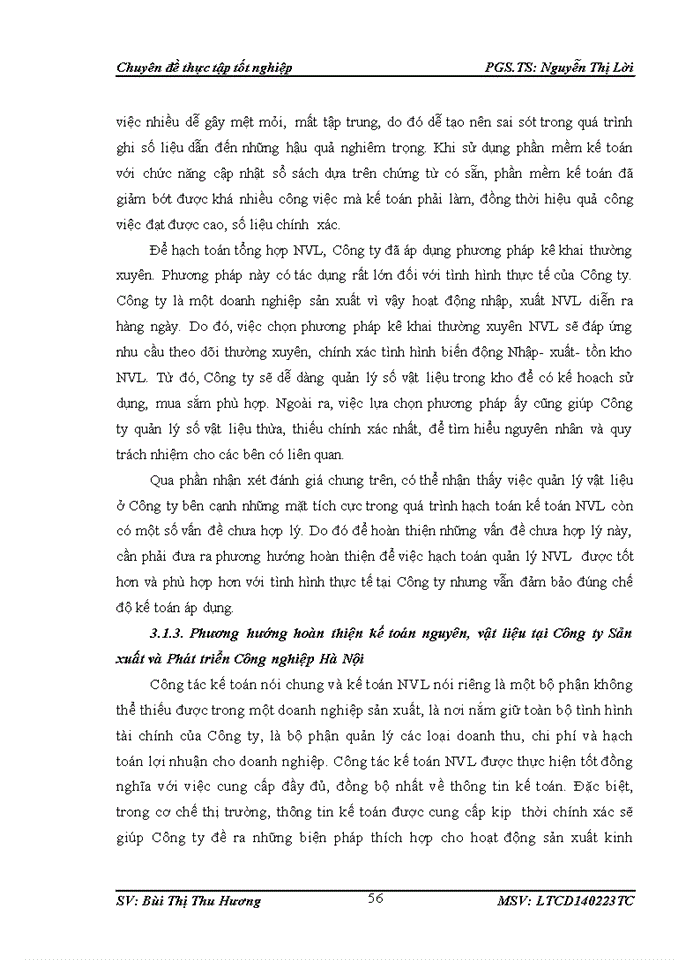 Chuyên đề thực tập tốt nghiệp PGS.TS: Nguyễn Thị Lời

việc nhiều dễ gây mệt mỏi, mất tập trung, do đó dễ tạo nên sai sót trong quá trình ghi số liệu dẫn đến những hậu quả nghiêm trọng. Khi sử dụng phần mềm kế toán với chức năng cập nhật sổ sách dựa trên chứng từ có sẵn, phần mềm kế toán đã giảm bớt được khá nhiều công việc mà kế toán phải làm, đồng thời hiệu quả công việc đạt được cao, số liệu chính xác.

Để hạch toán tổng hợp NVL, Công ty đã áp dụng phương pháp kê khai thường xuyên. Phương pháp này có tác dụng rất lớn đối với tình hình thực tế của Công ty. Công ty là một doanh nghiệp sản xuất vì vậy hoạt động nhập, xuất NVL diễn ra hàng ngày. Do đó, việc chọn phương pháp kê khai thường xuyên NVL sẽ đáp ứng nhu cầu theo dõi thường xuyên, chính xác tình hình biến động Nhập- xuất- tồn kho NVL. Từ đó, Công ty sẽ dễ dàng quản lý số vật liệu trong kho để có kế hoạch sử dụng, mua sắm phù hợp. Ngoài ra, việc lựa chọn phương pháp ấy cũng giúp Công ty quản lý số vật liệu thừa, thiếu chính xác nhất, để tìm hiểu nguyên nhân và quy trách nhiệm cho các bên có liên quan.

Qua phần nhận xét đánh giá chung trên, có thể nhận thấy việc quản lý vật liệu ở Công ty bên cạnh những mặt tích cực trong quá trình hạch toán kế toán NVL còn có một số vấn đề chưa hợp lý. Do đó để hoàn thiện những vấn đề chưa hợp lý này, cần phải đưa ra phương hướng hoàn thiện để việc hạch toán quản lý NVL được tốt hơn và phù hợp hơn với tình hình thực tế tại Công ty nhưng vẫn đảm bảo đúng chế độ kế toán áp dụng.

3.1.3. Phương hướng hoàn thiện kế toán nguyên, vật liệu tại Công ty Sản xuất và Phát triển Công nghiệp Hà Nội

Công tác kế toán nói chung và kế toán NVL nói riêng là một bộ phận không thể thiếu được trong một doanh nghiệp sản xuất, là nơi nắm giữ toàn bộ tình hình tài chính của Công ty, là bộ phận quản lý các loại doanh thu, chi phí và hạch toán lợi nhuận cho doanh nghiệp. Công tác kế toán NVL được thực hiện tốt đồng nghĩa với việc cung cấp đầy đủ, đồng bộ nhất về thông tin kế toán. Đặc biệt, trong cơ chế thị trường, thông tin kế toán được cung cấp kịp thời chính xác sẽ giúp Công ty đề ra những biện pháp thích hợp cho hoạt động sản xuất kinh

SV: Bùi Thị Thu Hương 56 MSV: LTCD140223TC